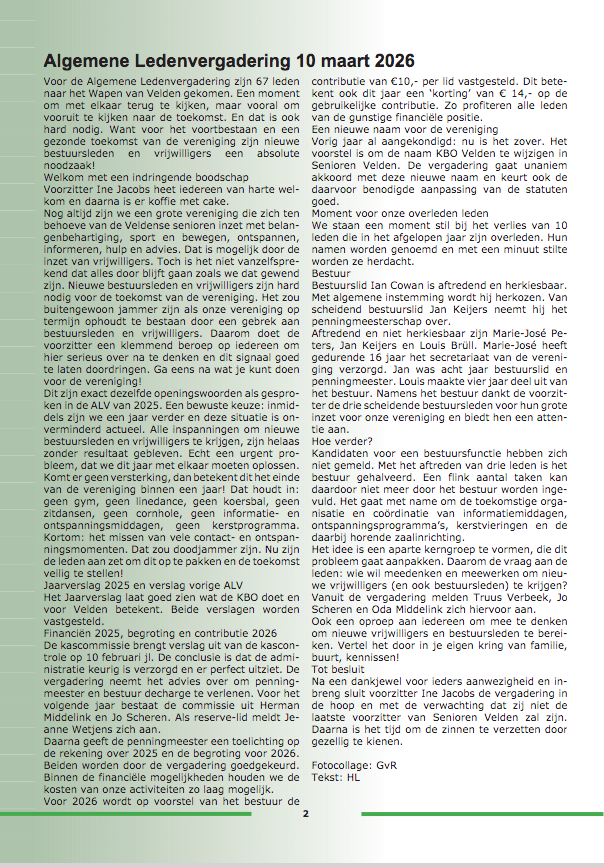 Algemene Ledenvergadering 10 maart 2026

Voor de Algemene Ledenvergadering zijn 67 leden naar het Wapen van Velden gekomen. Een moment om met elkaar terug te kijken, maar vooral om vooruit te kijken naar de toekomst. En dat is ook hard nodig. Want voor het voortbestaan en een gezonde toekomst van de vereniging zijn nieuwe bestuursleden en vrijwilligers een absolute noodzaak!

Welkom met een indringende boodschap

Voorzitter Ine Jacobs heet iedereen van harte welkom en daarna is er koffie met cake.

Nog altijd zijn we een grote vereniging die zich ten behoeve van de Veldense senioren inzet met belangenbehartiging, sport en bewegen, ontspannen, informeren, hulp en advies. Dat is mogelijk door de inzet van vrijwilligers. Toch is het niet vanzelfsprekend dat alles door blijft gaan zoals we dat gewend zijn. Nieuwe bestuursleden en vrijwilligers zijn hard nodig voor de toekomst van de vereniging. Het zou buitengewoon jammer zijn als onze vereniging op termijn ophoudt te bestaan door een gebrek aan bestuursleden en vrijwilligers. Daarom doet de voorzitter een klemmend beroep op iedereen om hier serieus over na te denken en dit signaal goed te laten doordringen. Ga eens na wat je kunt doen voor de vereniging!

Dit zijn exact dezelfde openingswoorden als gesproken in de ALV van 2025. Een bewuste keuze: inmiddels zijn we een jaar verder en deze situatie is onverminderd actueel. Alle inspanningen om nieuwe bestuursleden en vrijwilligers te krijgen, zijn helaas zonder resultaat gebleven. Echt een urgent probleem, dat we dit jaar met elkaar moeten oplossen. Komt er geen versterking, dan betekent dit het einde van de vereniging binnen een jaar! Dat houdt in: geen gym, geen linedance, geen koersbal, geen zitdansen, geen cornhole, geen informatie- en ontspanningsmiddagen, geen kerstprogramma. Kortom: het missen van vele contact- en ontspanningsmomenten. Dat zou doodjammer zijn. Nu zijn de leden aan zet om dit op te pakken en de toekomst veilig te stellen!

Jaarverslag 2025 en verslag vorige ALV

Het Jaarverslag laat goed zien wat de KBO doet en voor Velden betekent. Beide verslagen worden vastgesteld.

Financiën 2025, begroting en contributie 2026

De kascommissie brengt verslag uit van de kascontrole op 10 februari jl. De conclusie is dat de administratie keurig is verzorgd en er perfect uitziet. De vergadering neemt het advies over om penningmeester en bestuur decharge te verlenen. Voor het volgende jaar bestaat de commissie uit Herman Middelink en Jo Scheren. Als reserve-lid meldt Jeanne Wetjens zich aan.

Daarna geeft de penningmeester een toelichting op de rekening over 2025 en de begroting voor 2026. Beiden worden door de vergadering goedgekeurd. Binnen de financiële mogelijkheden houden we de kosten van onze activiteiten zo laag mogelijk.

Voor 2026 wordt op voorstel van het bestuur de contributie van €10,- per lid vastgesteld. Dit betekent ook dit jaar een 'korting' van € 14,- op de gebruikelijke contributie. Zo profiteren alle leden van de gunstige financiële positie.

Een nieuwe naam voor de vereniging

Vorig jaar al aangekondigd: nu is het zover. Het voorstel is om de naam KBO Velden te wijzigen in Senioren Velden. De vergadering gaat unaniem akkoord met deze nieuwe naam en keurt ook de daarvoor benodigde aanpassing van de statuten goed.

Moment voor onze overleden leden

We staan een moment stil bij het verlies van 10 leden die in het afgelopen jaar zijn overleden. Hun namen worden genoemd en met een minuut stilte worden ze herdacht.

Bestuur

Bestuurslid Ian Cowan is aftredend en herkiesbaar. Met algemene instemming wordt hij herkozen. Van scheidend bestuurslid Jan Keijers neemt hij het penningmeesterschap over.

Aftredend en niet herkiesbaar zijn Marie-José Peters, Jan Keijers en Louis Brüll. Marie-José heeft gedurende 16 jaar het secretariaat van de vereniging verzorgd. Jan was acht jaar bestuurslid en penningmeester. Louis maakte vier jaar deel uit van het bestuur. Namens het bestuur dankt de voorzitter de drie scheidende bestuursleden voor hun grote inzet voor onze vereniging en biedt hen een attentie aan.

Hoe verder?

Kandidaten voor een bestuursfunctie hebben zich niet gemeld. Met het aftreden van drie leden is het bestuur gehalveerd. Een flink aantal taken kan daardoor niet meer door het bestuur worden ingevuld. Het gaat met name om de toekomstige organisatie en coördinatie van informatiemiddagen, ontspanningsprogramma's, kerstvieringen en de daarbij horende zaalinrichting.

Het idee is een aparte kerngroep te vormen, die dit probleem gaat aanpakken. Daarom de vraag aan de leden: wie wil meedenken en meewerken om nieuwe vrijwilligers (en ook bestuursleden) te krijgen? Vanuit de vergadering melden Truus Verbeek, Jo Scheren en Oda Middelink zich hiervoor aan.

Ook een oproep aan iedereen om mee te denken om nieuwe vrijwilligers en bestuursleden te bereiken. Vertel het door in je eigen kring van familie, buurt, kennissen!

Tot besluit

Na een dankjewel voor ieders aanwezigheid en inbreng sluit voorzitter Ine Jacobs de vergadering in de hoop en met de verwachting dat zij niet de laatste voorzitter van Senioren Velden zal zijn. Daarna is het tijd om de zinnen te verzetten door gezellig te kienen.

Fotocollage: GvR
Tekst: HL

2